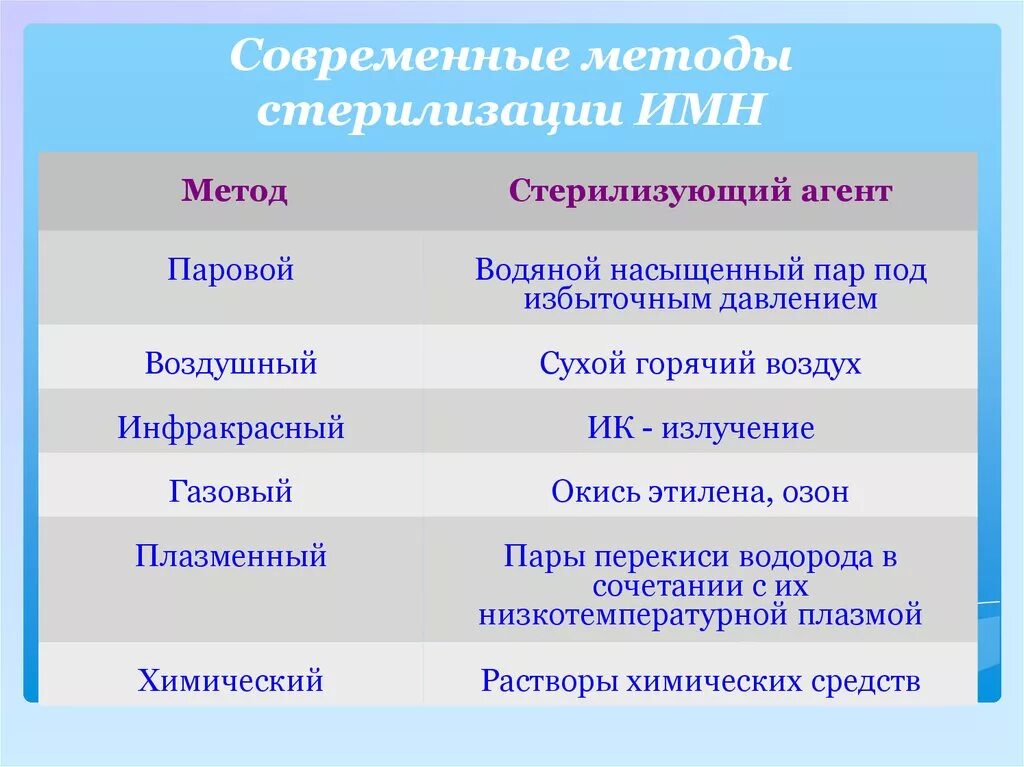 Современные методы стерилизации ИМН

| Метод | Стерилизующий агент |
|---|---|
| Паровой | Водяной насыщенный пар под избыточным давлением |
| Воздушный | Сухой горячий воздух |
| Инфракрасный | ИК - излучение |
| Газовый | Окись этилена, озон |
| Плазменный | Пары перекиси водорода в сочетании с их низкотемпературной плазмой |
| Химический | Растворы химических средств |